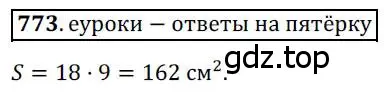 **773**. еуроки – ответы на пятёрку

gdz.top

$S = 18 \cdot 9 = 162$ см$^2$.